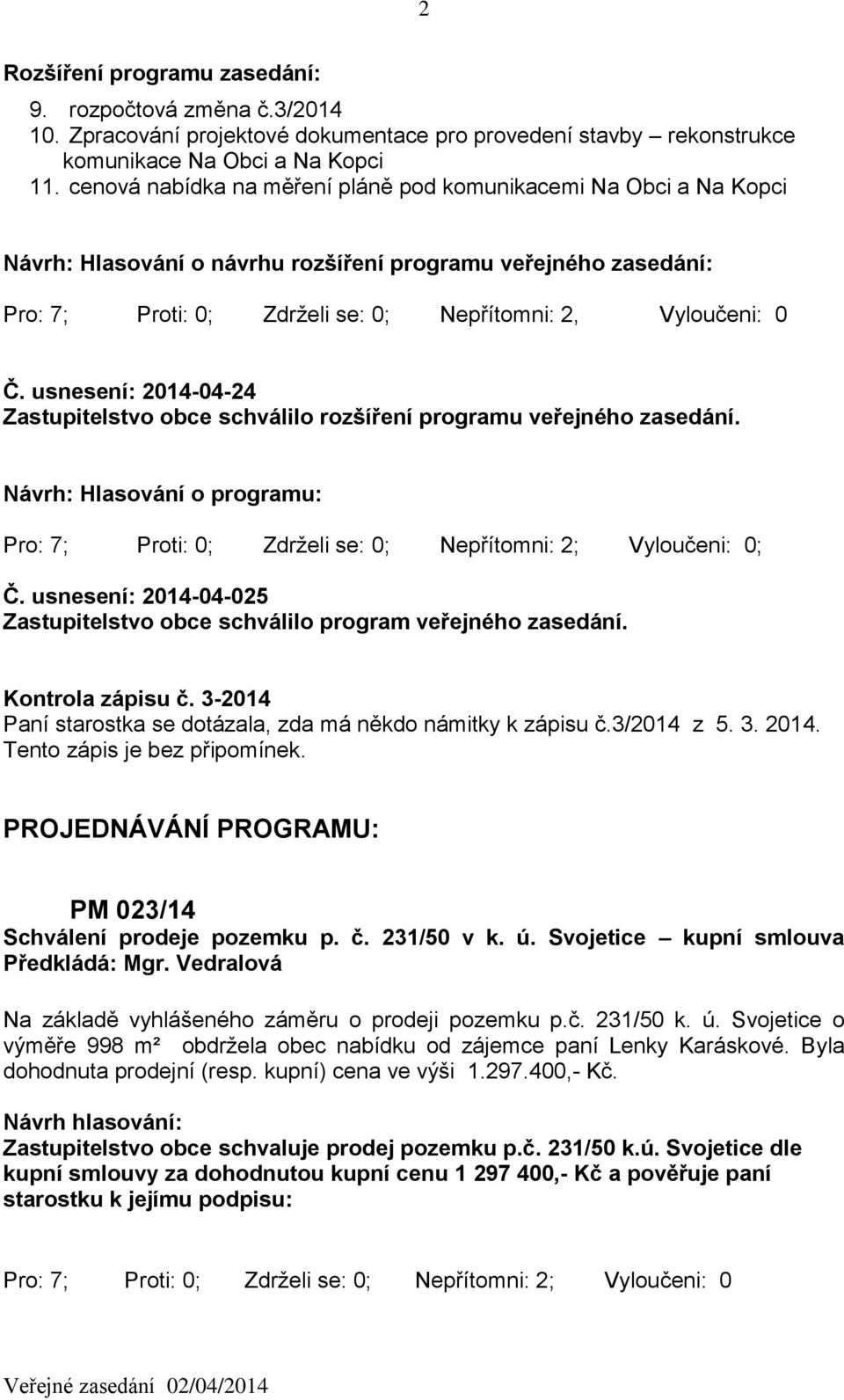 2

Rozšíření programu zasedání:
9. rozpočtová změna č.3/2014
10. Zpracování projektové dokumentace pro provedení stavby – rekonstrukce komunikace Na Obci a Na Kopci
11. cenová nabídka na měření pláně pod komunikacemi Na Obci a Na Kopci

Návrh: Hlasování o návrhu rozšíření programu veřejného zasedání:

Pro: 7; Proti: 0; Zdrželi se: 0; Nepřítomni: 2, Vyloučeni: 0

Č. usnesení: 2014-04-24
Zastupitelstvo obce schválilo rozšíření programu veřejného zasedání.

Návrh: Hlasování o programu:

Pro: 7; Proti: 0; Zdrželi se: 0; Nepřítomni: 2; Vyloučeni: 0;

Č. usnesení: 2014-04-025
Zastupitelstvo obce schválilo program veřejného zasedání.

Kontrola zápisu č. 3-2014
Paní starostka se dotázala, zda má někdo námitky k zápisu č.3/2014 z 5. 3. 2014. Tento zápis je bez připomínek.

PROJEDNÁVÁNÍ PROGRAMU:

PM 023/14
Schválení prodeje pozemku p. č. 231/50 v k. ú. Svojetice – kupní smlouva
Předkládá: Mgr. Vedralová

Na základě vyhlášeného záměru o prodeji pozemku p.č. 231/50 k. ú. Svojetice o výměře 998 m² obdržela obec nabídku od zájemce paní Lenky Karáskové. Byla dohodnuta prodejní (resp. kupní) cena ve výši 1.297.400,- Kč.

Návrh hlasování:
Zastupitelstvo obce schvaluje prodej pozemku p.č. 231/50 k.ú. Svojetice dle kupní smlouvy za dohodnutou kupní cenu 1 297 400,- Kč a pověřuje paní starostku k jejímu podpisu:

Pro: 7; Proti: 0; Zdrželi se: 0; Nepřítomni: 2; Vyloučeni: 0

Veřejné zasedání 02/04/2014